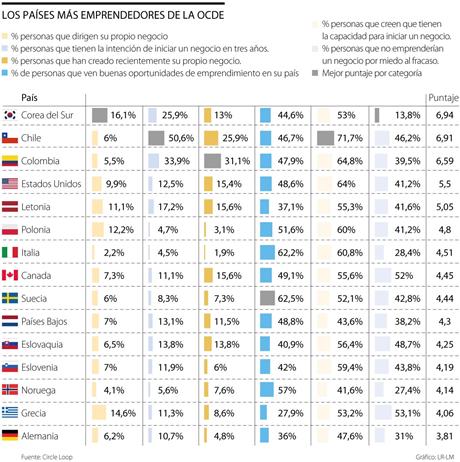 LOS PAÍSES MÁS EMPRENDEDORES DE LA OCDE

% personas que dirigen su propio negocio
% personas que tienen la intención de iniciar un negocio en tres años.
% personas que han creado recientemente su propio negocio.
% de personas que ven buenas oportunidades de emprendimiento en su país
% personas que creen que tienen la capacidad para iniciar un negocio.
% personas que no emprenderían un negocio por miedo al fracaso.
Mejor puntaje por categoría

| País | | | | | | | Puntaje |
|---|---|---|---|---|---|---|---|
| Corea del Sur | 16,1% | 25,9% | 13% | 44,6% | 53% | 13,8% | 6,94 |
| Chile | 6% | 50,6% | 25,9% | 46,7% | 71,7% | 46,2% | 6,91 |
| Colombia | 5,5% | 33,9% | 31,1% | 47,9% | 64,8% | 39,5% | 6,59 |
| Estados Unidos | 9,9% | 12,5% | 15,4% | 48,6% | 64% | 41,2% | 5,5 |
| Letonia | 11,1% | 17,2% | 15,6% | 37,1% | 55,3% | 41,6% | 5,05 |
| Polonia | 12,2% | 4,7% | 3,1% | 51,6% | 60% | 41,2% | 4,8 |
| Italia | 2,2% | 4,5% | 1,9% | 62,2% | 60,8% | 28,4% | 4,51 |
| Canada | 7,3% | 11,1% | 15,6% | 49,1% | 55,6% | 52% | 4,45 |
| Suecia | 6% | 8,3% | 7,3% | 62,5% | 52,1% | 42,8% | 4,44 |
| Países Bajos | 7% | 13,1% | 11,5% | 48,8% | 43,6% | 38,2% | 4,3 |
| Eslovaquia | 6,5% | 13,8% | 13,8% | 40,9% | 56,4% | 48,7% | 4,25 |
| Eslovenia | 7% | 11,9% | 6% | 42% | 59,4% | 43,8% | 4,19 |
| Noruega | 4,1% | 5,6% | 7,6% | 57% | 41,6% | 27,4% | 4,14 |
| Grecia | 14,6% | 11,3% | 8,6% | 27,9% | 53,2% | 53,1% | 4,06 |
| Alemania | 6,2% | 10,7% | 4,8% | 36% | 47,6% | 31% | 3,81 |

Fuente: Circle Loop
Gráfico: LR-LM